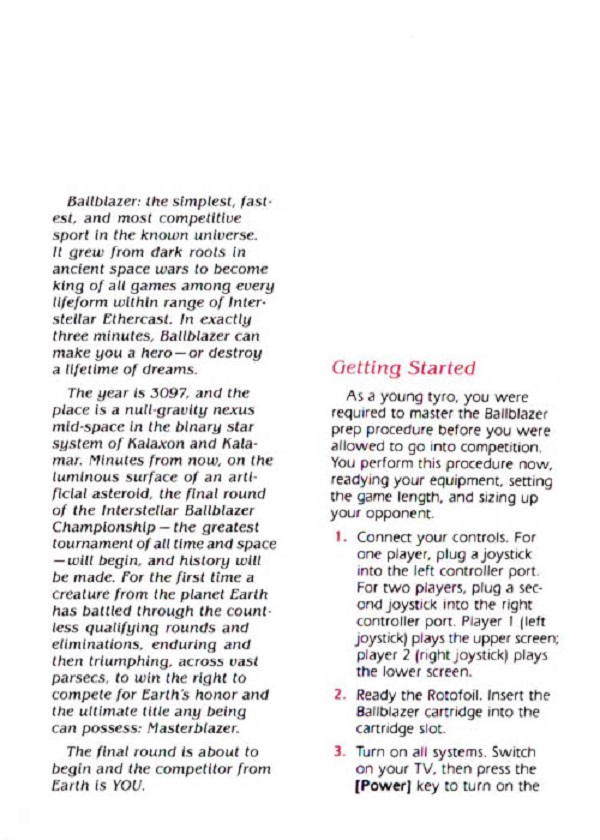 Ballblazer: the simplest, fastest, and most competitive sport in the known universe. It grew from dark roots in ancient space wars to become king of all games among every lifeform within range of Interstellar Ethercast. In exactly three minutes, Ballblazer can make you a hero—or destroy a lifetime of dreams.

The year is 3097, and the place is a null-gravity nexus mid-space in the binary star system of Kalaxon and Kalamar. Minutes from now, on the luminous surface of an artificial asteroid, the final round of the Interstellar Ballblazer Championship—the greatest tournament of all time and space—will begin, and history will be made. For the first time a creature from the planet Earth has battled through the countless qualifying rounds and eliminations, enduring and then triumphing, across vast parsecs, to win the right to compete for Earth's honor and the ultimate title any being can possess: Masterblazer.

The final round is about to begin and the competitor from Earth is YOU.

Getting Started

As a young tyro, you were required to master the Ballblazer prep procedure before you were allowed to go into competition. You perform this procedure now, readying your equipment, setting the game length, and sizing up your opponent.

1. Connect your controls. For one player, plug a joystick into the left controller port. For two players, plug a second joystick into the right controller port. Player 1 (left joystick) plays the upper screen; player 2 (right joystick) plays the lower screen.

2. Ready the Rotofoil. Insert the Ballblazer cartridge into the cartridge slot.

3. Turn on all systems. Switch on your TV, then press the [Power] key to turn on the